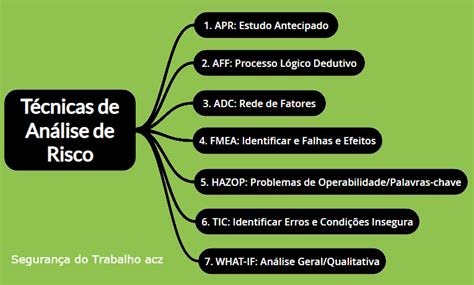 Técnicas de Análise de Risco

1. APR: Estudo Antecipado

2. AFF: Processo Lógico Dedutivo

3. ADC: Rede de Fatores

4. FMEA: Identificar e Falhas e Efeitos

5. HAZOP: Problemas de Operabilidade/Palavras-chave

6. TIC: Identificar Erros e Condições Insegura

7. WHAT-IF: Análise Geral/Qualitativa

Segurança do Trabalho acz